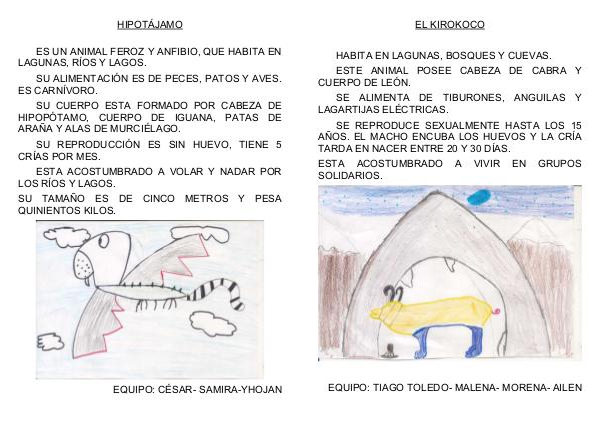 HIPOTÁJAMO

ES UN ANIMAL FEROZ Y ANFIBIO, QUE HABITA EN LAGUNAS, RÍOS Y LAGOS.

SU ALIMENTACIÓN ES DE PECES, PATOS Y AVES. ES CARNÍVORO.

SU CUERPO ESTA FORMADO POR CABEZA DE HIPOPÓTAMO, CUERPO DE IGUANA, PATAS DE ARAÑA Y ALAS DE MURCIÉLAGO.

SU REPRODUCCIÓN ES SIN HUEVO, TIENE 5 CRÍAS POR MES.

ESTA ACOSTUMBRADO A VOLAR Y NADAR POR LOS RÍOS Y LAGOS.

SU TAMAÑO ES DE CINCO METROS Y PESA QUINIENTOS KILOS.

EQUIPO: CÉSAR- SAMIRA-YHOJAN

EL KIROKOCO

HABITA EN LAGUNAS, BOSQUES Y CUEVAS.

ESTE ANIMAL POSEE CABEZA DE CABRA Y CUERPO DE LEÓN.

SE ALIMENTA DE TIBURONES, ANGUILAS Y LAGARTIJAS ELÉCTRICAS.

SE REPRODUCE SEXUALMENTE HASTA LOS 15 AÑOS. EL MACHO ENCUBA LOS HUEVOS Y LA CRÍA TARDA EN NACER ENTRE 20 Y 30 DÍAS.

ESTA ACOSTUMBRADO A VIVIR EN GRUPOS SOLIDARIOS.

EQUIPO: TIAGO TOLEDO- MALENA- MORENA- AILEN